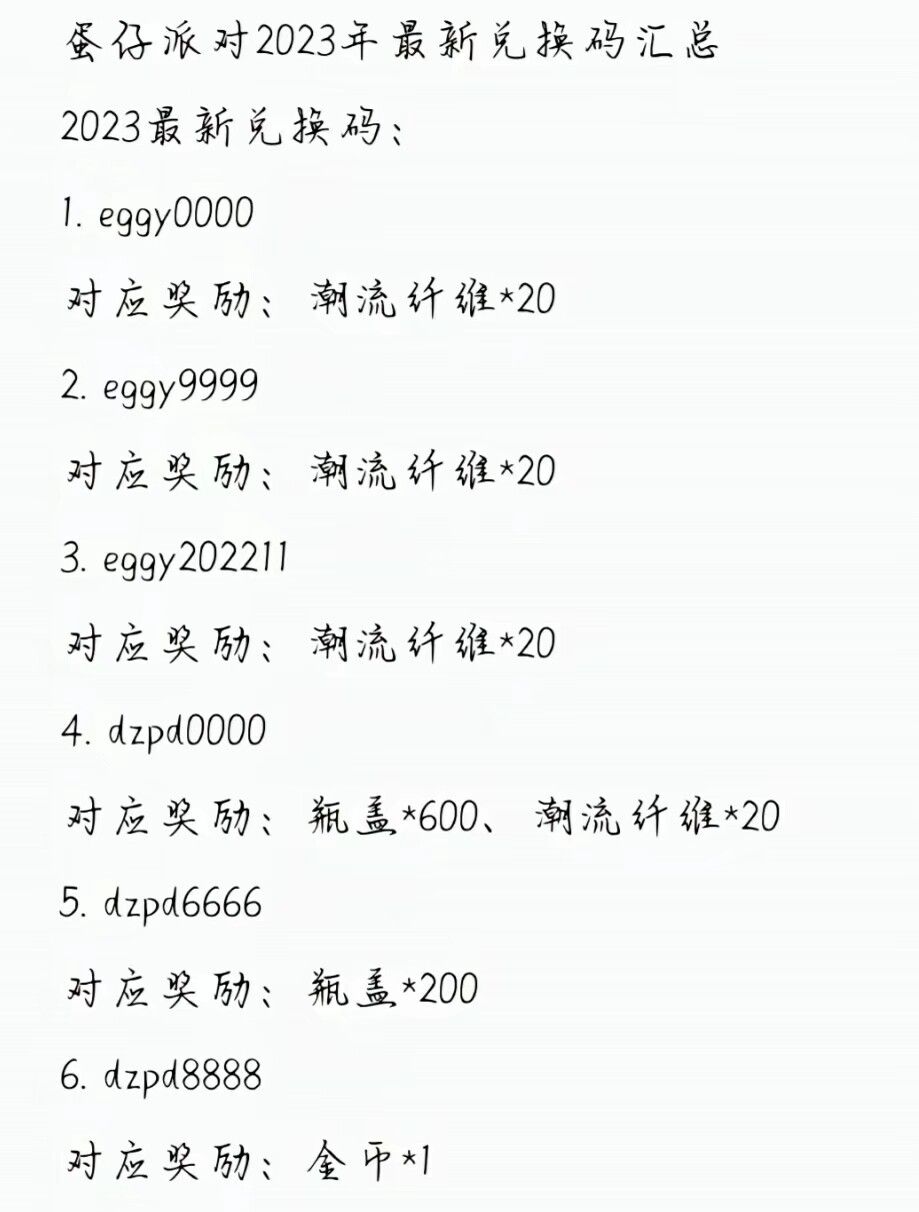 蛋仔派对2023年最新兑换码汇总

2023最新兑换码：

1. eggy0000

对应奖励：潮流纤维*20

2. eggy9999

对应奖励：潮流纤维*20

3. eggy202211

对应奖励：潮流纤维*20

4. dzpd0000

对应奖励：瓶盖*600、潮流纤维*20

5. dzpd6666

对应奖励：瓶盖*200

6. dzpd8888

对应奖励：金币*1